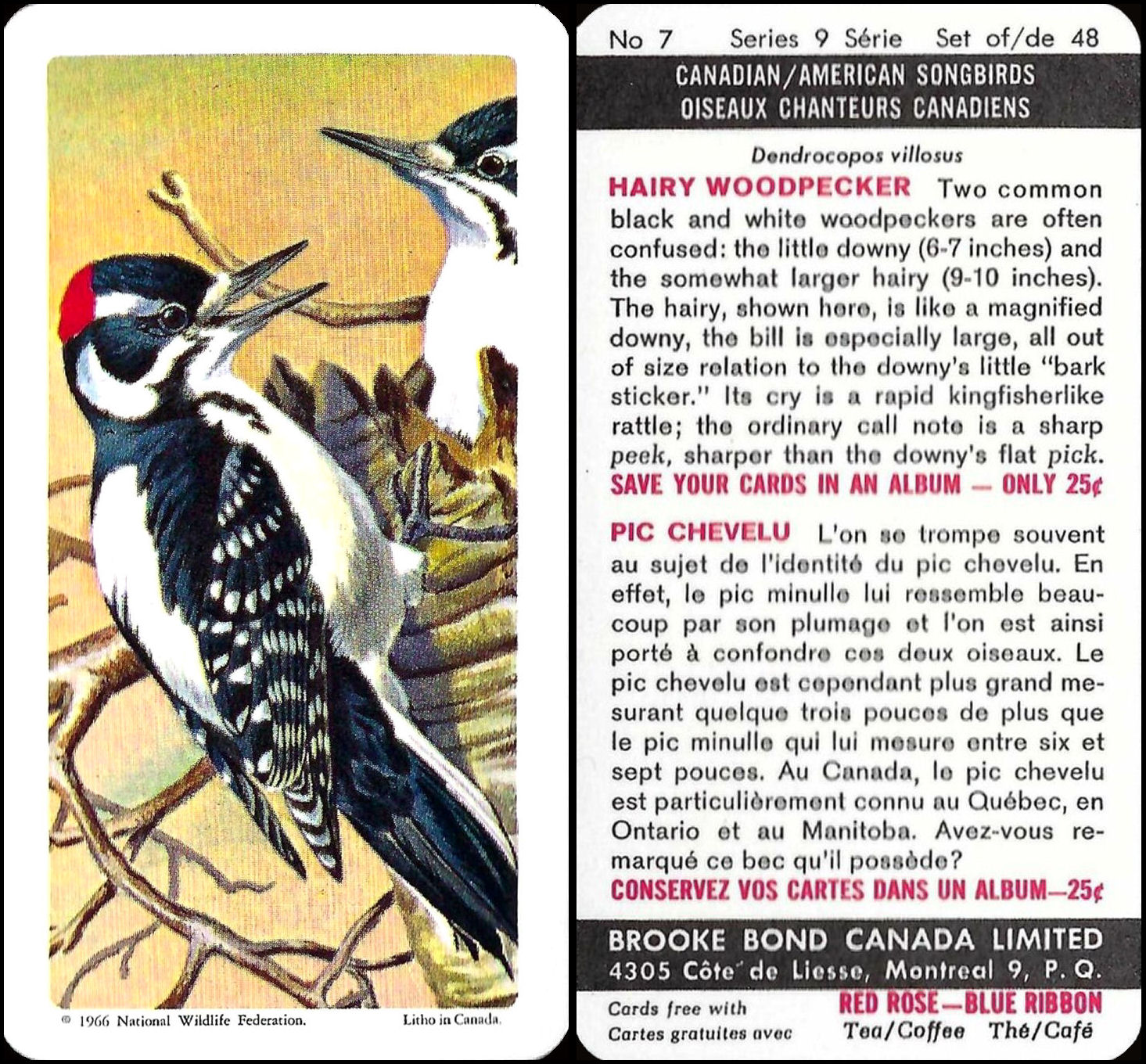 © 1966 National Wildlife Federation. Litho in Canada.

No 7 Series 9 Série Set of/de 48

CANADIAN/AMERICAN SONGBIRDS
OISEAUX CHANTEURS CANADIENS

Dendrocopos villosus

HAIRY WOODPECKER Two common black and white woodpeckers are often confused: the little downy (6-7 inches) and the somewhat larger hairy (9-10 inches). The hairy, shown here, is like a magnified downy, the bill is especially large, all out of size relation to the downy's little "bark sticker." Its cry is a rapid kingfisherlike rattle; the ordinary call note is a sharp peek, sharper than the downy's flat pick.

SAVE YOUR CARDS IN AN ALBUM — ONLY 25¢

PIC CHEVELU L'on se trompe souvent au sujet de l'identité du pic chevelu. En effet, le pic minulle lui ressemble beaucoup par son plumage et l'on est ainsi porté à confondre ces deux oiseaux. Le pic chevelu est cependant plus grand mesurant quelque trois pouces de plus que le pic minulle qui lui mesure entre six et sept pouces. Au Canada, le pic chevelu est particulièrement connu au Québec, en Ontario et au Manitoba. Avez-vous remarqué ce bec qu'il possède?

CONSERVEZ VOS CARTES DANS UN ALBUM—25¢

BROOKE BOND CANADA LIMITED
4305 Côte de Liesse, Montreal 9, P. Q.

Cards free with
Cartes gratuites avec

RED ROSE—BLUE RIBBON
Tea/Coffee Thé/Café